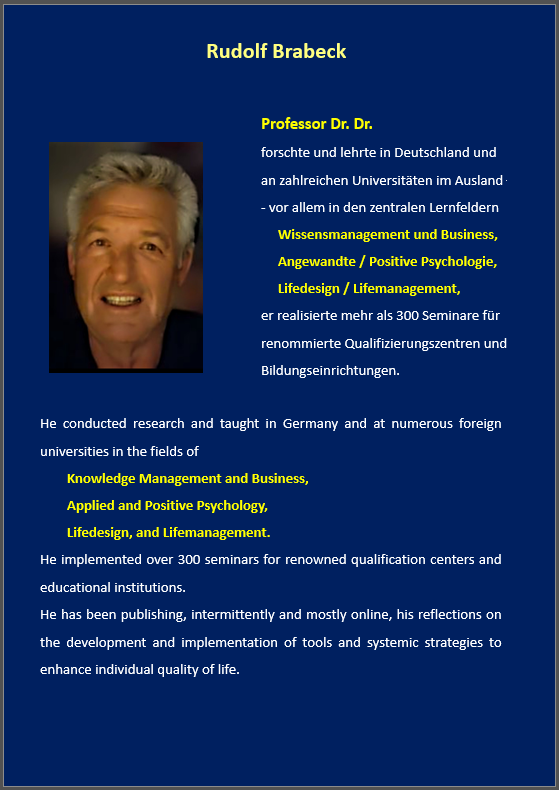 Rudolf Brabeck

Professor Dr. Dr.
forschte und lehrte in Deutschland und an zahlreichen Universitäten im Ausland - vor allem in den zentralen Lernfeldern
Wissensmanagement und Business,
Angewandte / Positive Psychologie,
Lifedesign / Lifemanagement,
er realisierte mehr als 300 Seminare für renommierte Qualifizierungszentren und Bildungseinrichtungen.

He conducted research and taught in Germany and at numerous foreign universities in the fields of
Knowledge Management and Business,
Applied and Positive Psychology,
Lifedesign, and Lifemanagement.
He implemented over 300 seminars for renowned qualification centers and educational institutions.
He has been publishing, intermittently and mostly online, his reflections on the development and implementation of tools and systemic strategies to enhance individual quality of life.